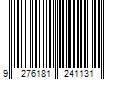 9 276181 241131